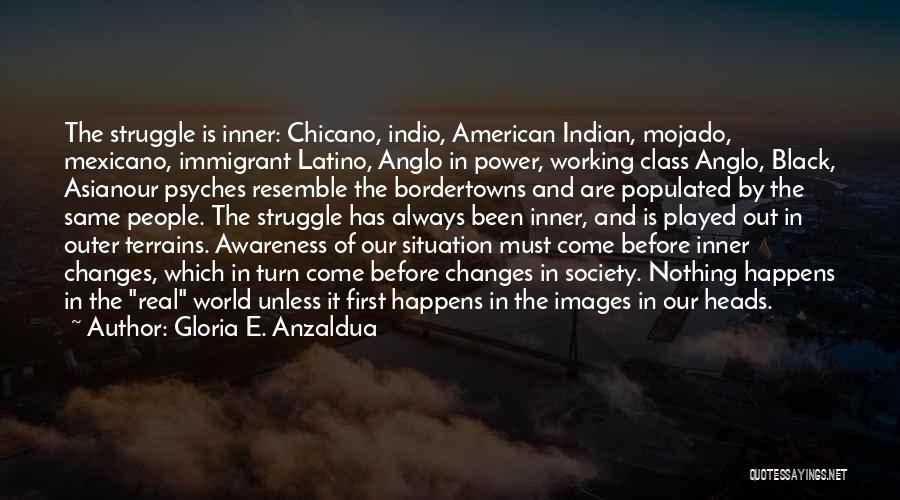 The struggle is inner: Chicano, indio, American Indian, mojado, mexicano, immigrant Latino, Anglo in power, working class Anglo, Black, Asianour psyches resemble the bordertowns and are populated by the same people. The struggle has always been inner, and is played out in outer terrains. Awareness of our situation must come before inner changes, which in turn come before changes in society. Nothing happens in the "real" world unless it first happens in the images in our heads.
~ Author: Gloria E. Anzaldua

QUOTESSAYINGS.NET